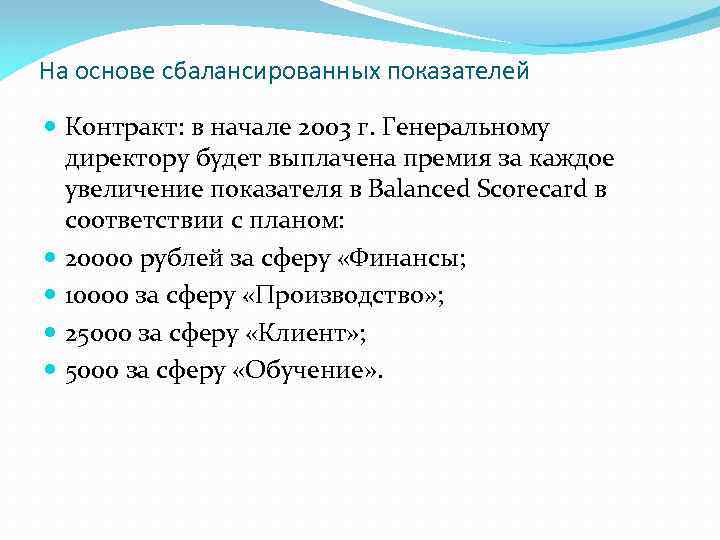 На основе сбалансированных показателей

Контракт: в начале 2003 г. Генеральному директору будет выплачена премия за каждое увеличение показателя в Balanced Scorecard в соответствии с планом:

20000 рублей за сферу «Финансы;

10000 за сферу «Производство»;

25000 за сферу «Клиент»;

5000 за сферу «Обучение».